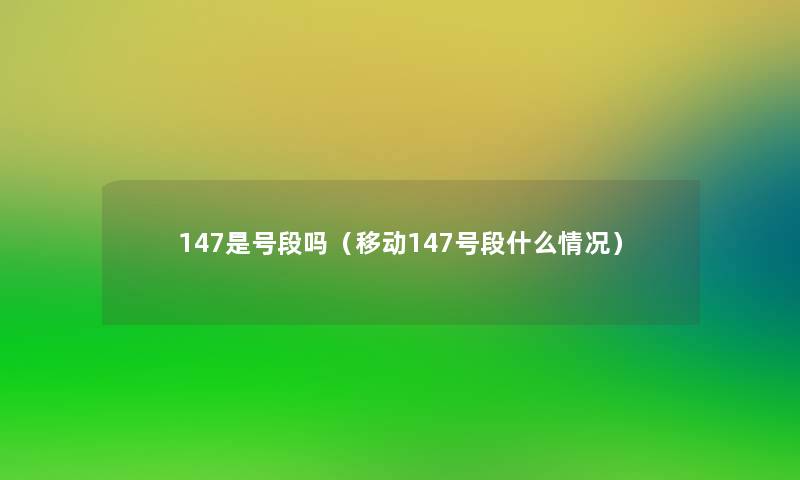 147是号段吗（移动147号段什么情况）